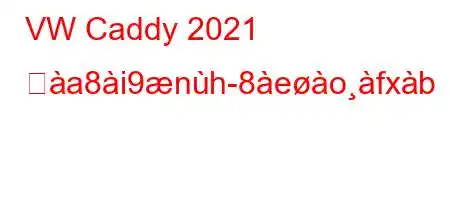 VW Caddy 2021

àa8ài9ænùh-8àeøào¸àfxàb